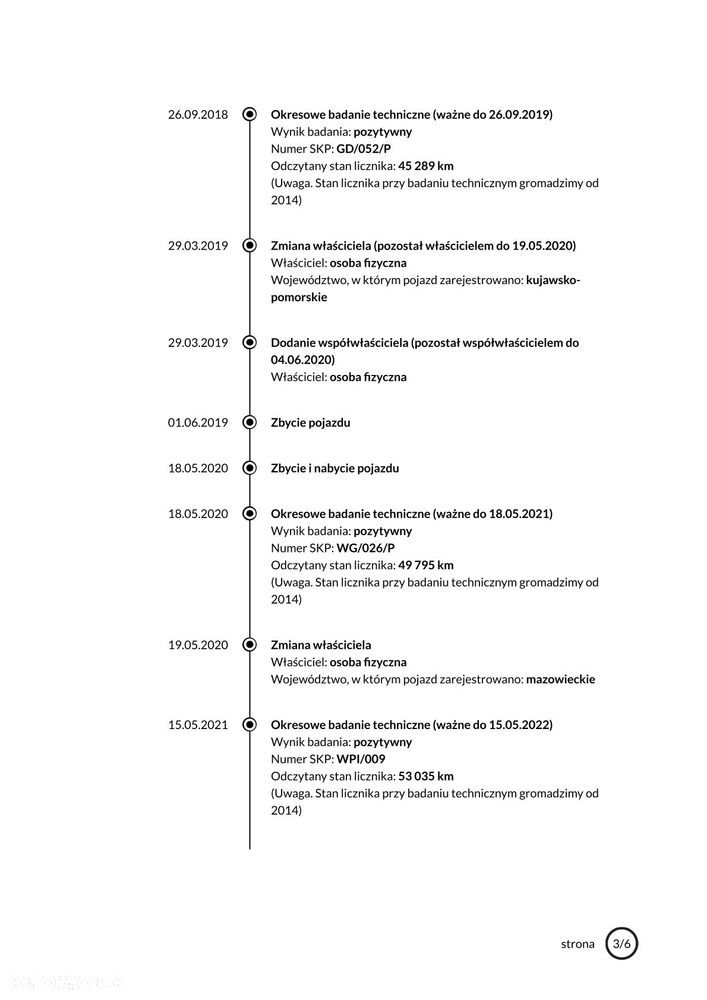 26.09.2018
Okresowe badanie techniczne (ważne do 26.09.2019)
Wynik badania: pozytywny
Numer SKP: GD/052/P
Odczytany stan licznika: 45 289 km
(Uwaga. Stan licznika przy badaniu technicznym gromadzimy od 2014)

29.03.2019
Zmiana właściciela (pozostał właścicielem do 19.05.2020)
Właściciel: osoba fizyczna
Województwo, w którym pojazd zarejestrowano: kujawsko-pomorskie

29.03.2019
Dodanie współwłaściciela (pozostał współwłaścicielem do 04.06.2020)
Właściciel: osoba fizyczna

01.06.2019
Zbycie pojazdu

18.05.2020
Zbycie i nabycie pojazdu

18.05.2020
Okresowe badanie techniczne (ważne do 18.05.2021)
Wynik badania: pozytywny
Numer SKP: WG/026/P
Odczytany stan licznika: 49 795 km
(Uwaga. Stan licznika przy badaniu technicznym gromadzimy od 2014)

19.05.2020
Zmiana właściciela
Właściciel: osoba fizyczna
Województwo, w którym pojazd zarejestrowano: mazowieckie

15.05.2021
Okresowe badanie techniczne (ważne do 15.05.2022)
Wynik badania: pozytywny
Numer SKP: WPI/009
Odczytany stan licznika: 53 035 km
(Uwaga. Stan licznika przy badaniu technicznym gromadzimy od 2014)

strona 3/6